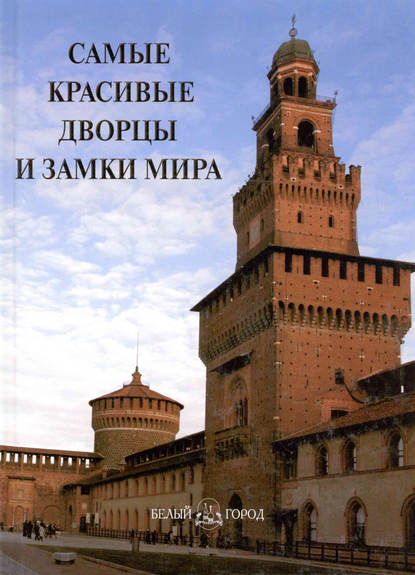 САМЫЕ КРАСИВЫЕ ДВОРЦЫ И ЗАМКИ МИРА

БЕЛЫЙ ГОРОД